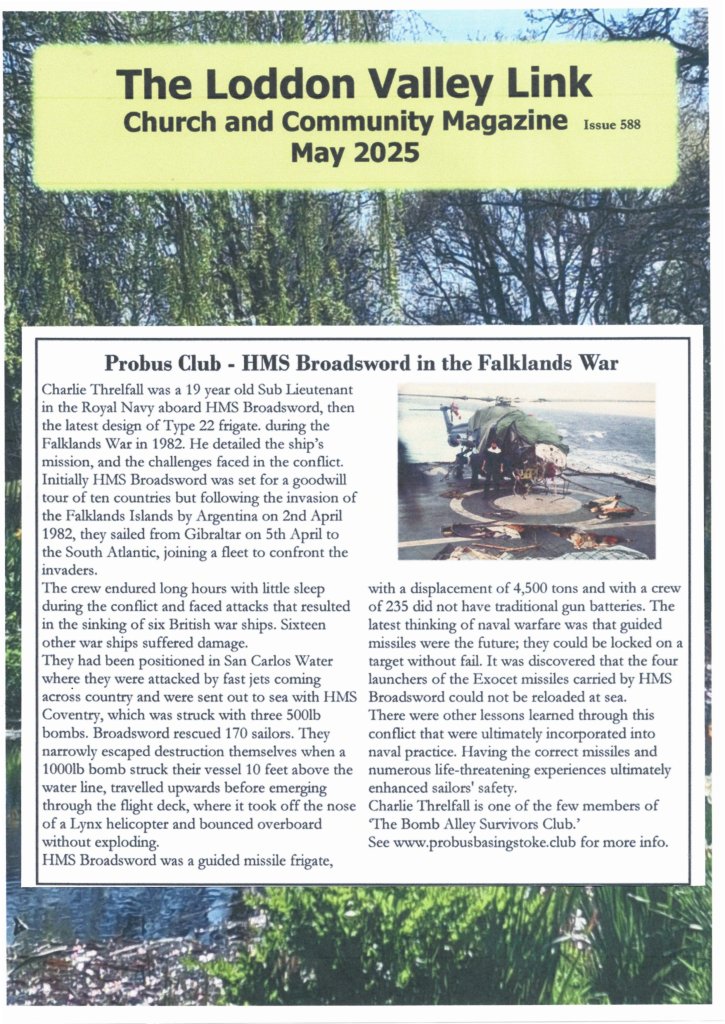 The Loddon Valley Link
Church and Community Magazine Issue 588
May 2025

Probus Club - HMS Broadsword in the Falklands War

Charlie Threlfall was a 19 year old Sub Lieutenant in the Royal Navy aboard HMS Broadsword, then the latest design of Type 22 frigate. during the Falklands War in 1982. He detailed the ship's mission, and the challenges faced in the conflict. Initially HMS Broadsword was set for a goodwill tour of ten countries but following the invasion of the Falklands Islands by Argentina on 2nd April 1982, they sailed from Gibraltar on 5th April to the South Atlantic, joining a fleet to confront the invaders.
The crew endured long hours with little sleep during the conflict and faced attacks that resulted in the sinking of six British war ships. Sixteen other war ships suffered damage.
They had been positioned in San Carlos Water where they were attacked by fast jets coming across country and were sent out to sea with HMS Coventry, which was struck with three 500lb bombs. Broadsword rescued 170 sailors. They narrowly escaped destruction themselves when a 1000lb bomb struck their vessel 10 feet above the water line, travelled upwards before emerging through the flight deck, where it took off the nose of a Lynx helicopter and bounced overboard without exploding.
HMS Broadsword was a guided missile frigate, with a displacement of 4,500 tons and with a crew of 235 did not have traditional gun batteries. The latest thinking of naval warfare was that guided missiles were the future; they could be locked on a target without fail. It was discovered that the four launchers of the Exocet missiles carried by HMS Broadsword could not be reloaded at sea.
There were other lessons learned through this conflict that were ultimately incorporated into naval practice. Having the correct missiles and numerous life-threatening experiences ultimately enhanced sailors' safety.
Charlie Threlfall is one of the few members of 'The Bomb Alley Survivors Club.'
See www.probusbasingstoke.club for more info.